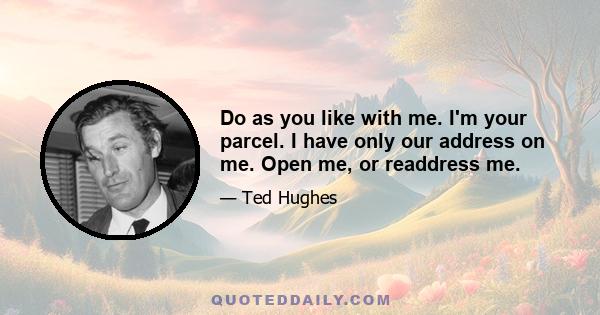 Do as you like with me. I'm your parcel. I have only our address on me. Open me, or readdress me.

— Ted Hughes

QUOTEDDAILY.COM